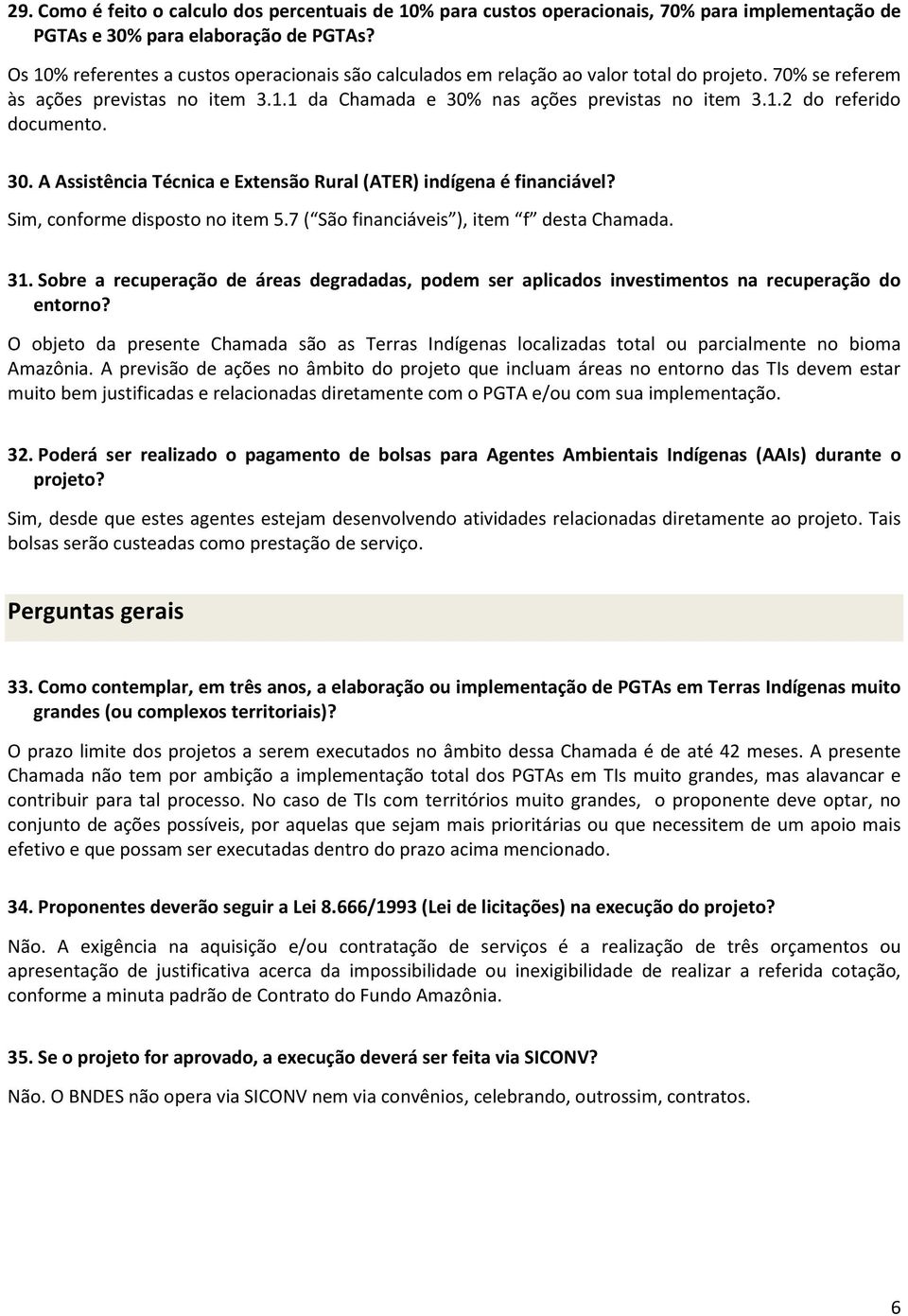 29. Como é feito o calculo dos percentuais de 10% para custos operacionais, 70% para implementação de PGTAs e 30% para elaboração de PGTAs?

Os 10% referentes a custos operacionais são calculados em relação ao valor total do projeto. 70% se referem às ações previstas no item 3.1.1 da Chamada e 30% nas ações previstas no item 3.1.2 do referido documento.

30. A Assistência Técnica e Extensão Rural (ATER) indígena é financiável?

Sim, conforme disposto no item 5.7 ( São financiáveis ), item f desta Chamada.

31. Sobre a recuperação de áreas degradadas, podem ser aplicados investimentos na recuperação do entorno?

O objeto da presente Chamada são as Terras Indígenas localizadas total ou parcialmente no bioma Amazônia. A previsão de ações no âmbito do projeto que incluam áreas no entorno das TIs devem estar muito bem justificadas e relacionadas diretamente com o PGTA e/ou com sua implementação.

32. Poderá ser realizado o pagamento de bolsas para Agentes Ambientais Indígenas (AAIs) durante o projeto?

Sim, desde que estes agentes estejam desenvolvendo atividades relacionadas diretamente ao projeto. Tais bolsas serão custeadas como prestação de serviço.

Perguntas gerais

33. Como contemplar, em três anos, a elaboração ou implementação de PGTAs em Terras Indígenas muito grandes (ou complexos territoriais)?

O prazo limite dos projetos a serem executados no âmbito dessa Chamada é de até 42 meses. A presente Chamada não tem por ambição a implementação total dos PGTAs em TIs muito grandes, mas alavancar e contribuir para tal processo. No caso de TIs com territórios muito grandes, o proponente deve optar, no conjunto de ações possíveis, por aquelas que sejam mais prioritárias ou que necessitem de um apoio mais efetivo e que possam ser executadas dentro do prazo acima mencionado.

34. Proponentes deverão seguir a Lei 8.666/1993 (Lei de licitações) na execução do projeto?

Não. A exigência na aquisição e/ou contratação de serviços é a realização de três orçamentos ou apresentação de justificativa acerca da impossibilidade ou inexigibilidade de realizar a referida cotação, conforme a minuta padrão de Contrato do Fundo Amazônia.

35. Se o projeto for aprovado, a execução deverá ser feita via SICONV?

Não. O BNDES não opera via SICONV nem via convênios, celebrando, outrossim, contratos.

6